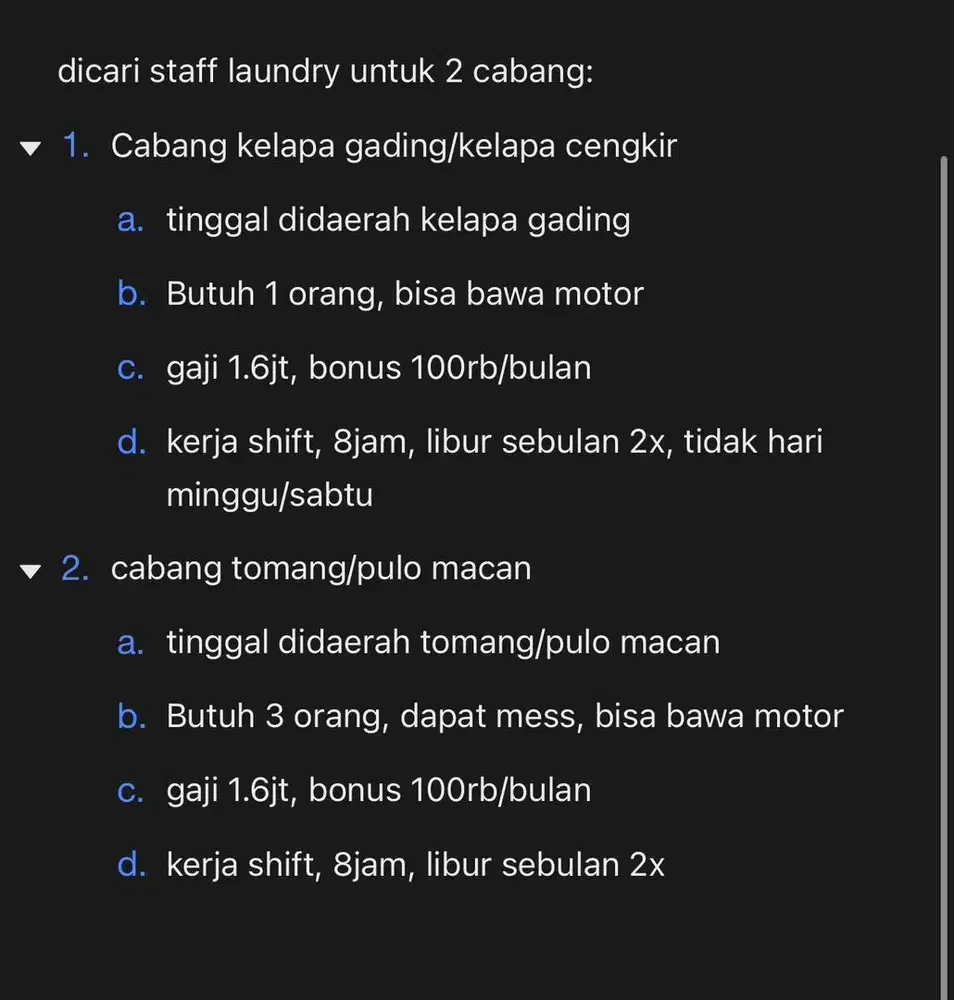 dicari staff laundry untuk 2 cabang:

1. Cabang kelapa gading/kelapa cengkir

a. tinggal didaerah kelapa gading

b. Butuh 1 orang, bisa bawa motor

c. gaji 1.6jt, bonus 100rb/bulan

d. kerja shift, 8jam, libur sebulan 2x, tidak hari minggu/sabtu

2. cabang tomang/pulo macan

a. tinggal didaerah tomang/pulo macan

b. Butuh 3 orang, dapat mess, bisa bawa motor

c. gaji 1.6jt, bonus 100rb/bulan

d. kerja shift, 8jam, libur sebulan 2x